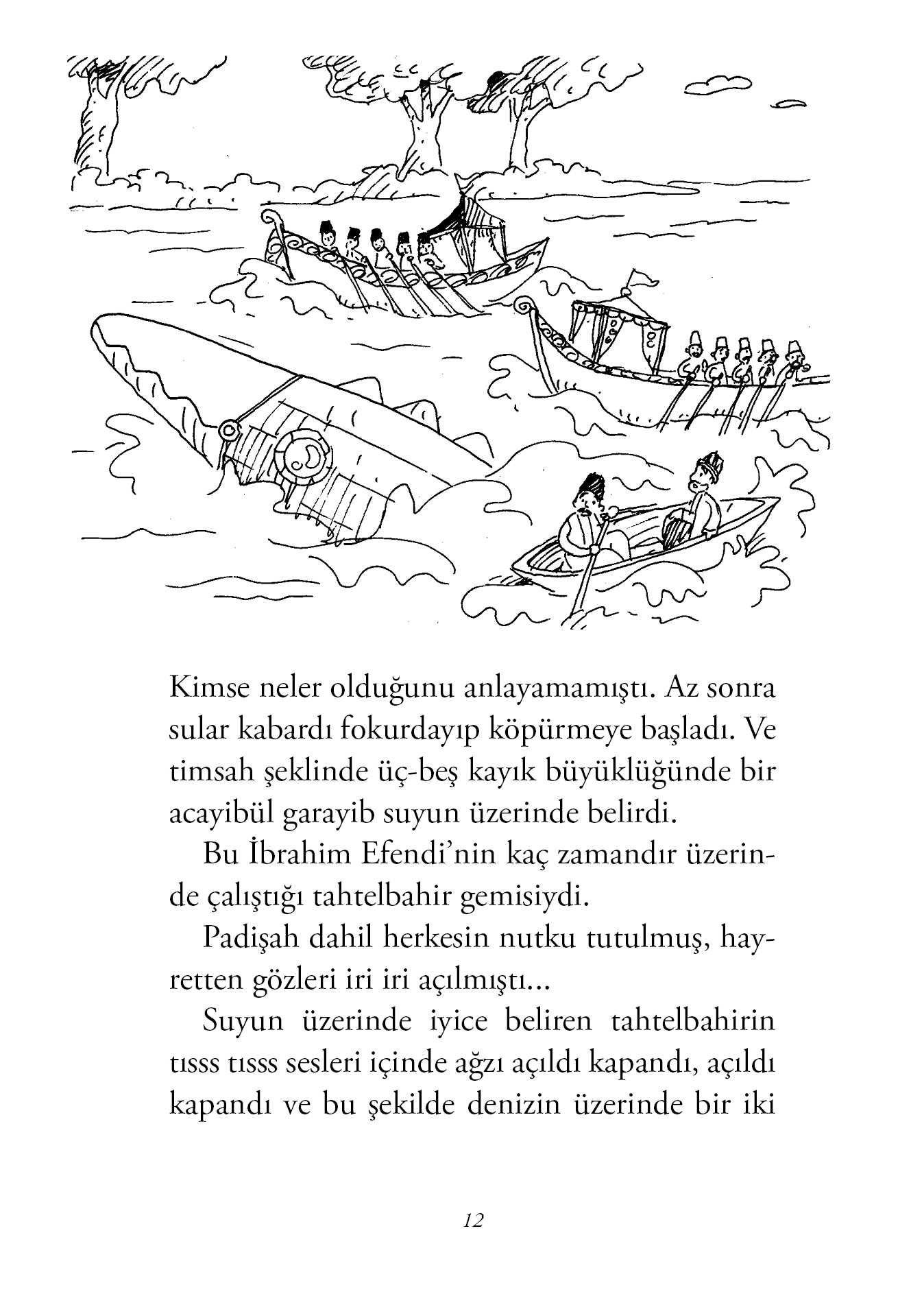 Kimse neler olduğunu anlayamamıştı. Az sonra sular kabardı fokurdayıp köpürmeye başladı. Ve timsah şeklinde üç-beş kayık büyüklüğünde bir acayibül garayib suyun üzerinde belirdi.

Bu İbrahim Efendi'nin kaç zamandır üzerinde çalıştığı tahtelbahir gemisiydi.

Padişah dahil herkesin nutku tutulmuş, hayretten gözleri iri iri açılmıştı...

Suyun üzerinde iyice beliren tahtelbahirin tısss tısss sesleri içinde ağzı açıldı kapandı, açıldı kapandı ve bu şekilde denizin üzerinde bir iki

12